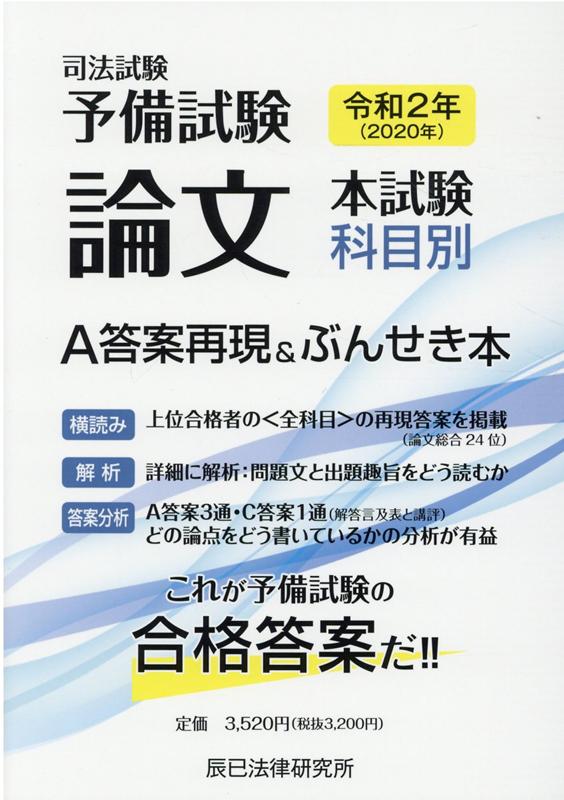 司法試験
予備試験

令和2年
(2020年)

論文

本試験
科目別

A答案再現&ぶんせき本

横読み　上位合格者の<全科目>の再現答案を掲載
(論文総合24位)

解析　詳細に解析：問題文と出題趣旨をどう読むか

答案分析　A答案3通・C答案1通(解答言及表と講評)
どの論点をどう書いているかの分析が有益

これが予備試験の
合格答案だ!!

定価　3,520円(税抜3,200円)

辰已法律研究所